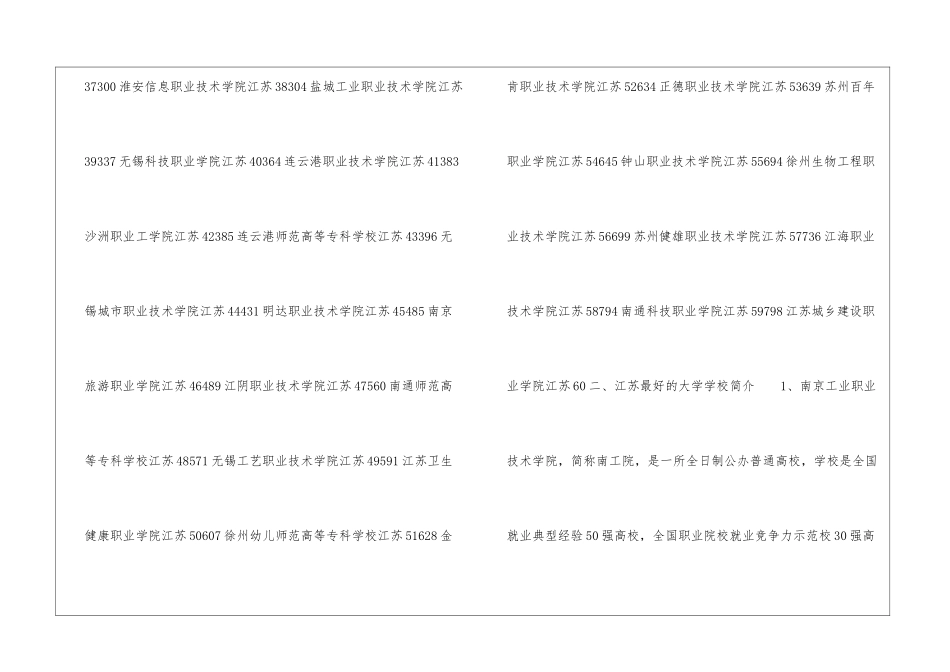 37300淮安信息职业技术学院江苏38304盐城工业职业技术学院江苏39337无锡科技职业学院江苏40364连云港职业技术学院江苏41383沙洲职业工学院江苏42385连云港师范高等专科学校江苏43396无锡城市职业技术学院江苏44431明达职业技术学院江苏45485南京旅游职业学院江苏46489江阴职业技术学院江苏47560南通师范高等专科学校江苏48571无锡工艺职业技术学院江苏49591江苏卫生健康职业学院江苏50607徐州幼儿师范高等专科学校江苏51628金

肯职业技术学院江苏52634正德职业技术学院江苏53639苏州百年职业学院江苏54645钟山职业技术学院江苏55694徐州生物工程职业技术学院江苏56699苏州健雄职业技术学院江苏57736江海职业技术学院江苏58794南通科技职业学院江苏59798江苏城乡建设职业学院江苏60二、江苏最好的大学学校简介 1、南京工业职业技术学院，简称南工院，是一所全日制公办普通高校，学校是全国就业典型经验50强高校，全国职业院校就业竞争力示范校30强高